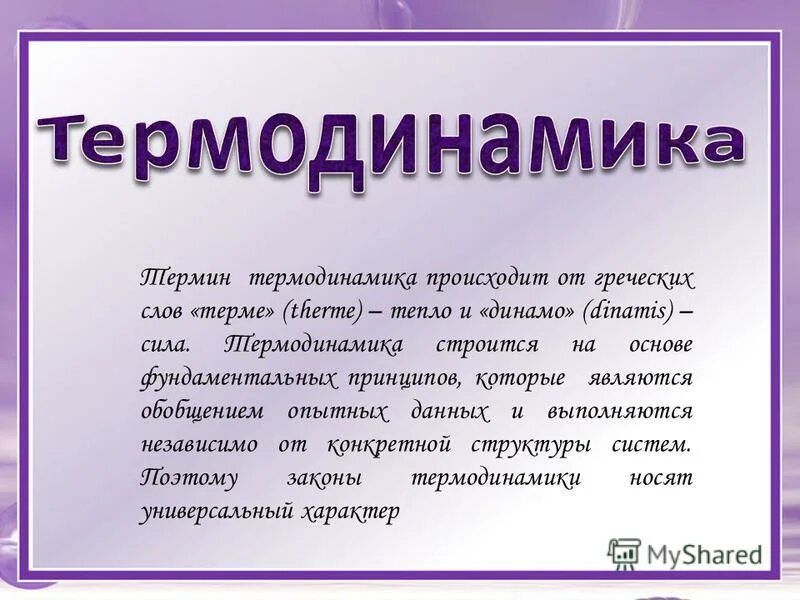 Термодинамика

Термин термодинамика происходит от греческих слов «терме» (therme) – тепло и «динамо» (dinamis) – сила. Термодинамика строится на основе фундаментальных принципов, которые являются обобщением опытных данных и выполняются независимо от конкретной структуры систем. Поэтому законы термодинамики носят универсальный характер

MyShared